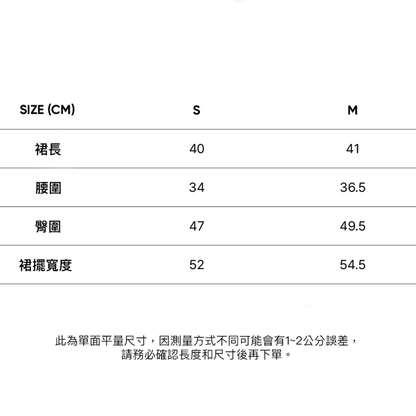 | SIZE (CM) | S | M |
|---|---|---|
| 裙長 | 40 | 41 |
| 腰圍 | 34 | 36.5 |
| 臀圍 | 47 | 49.5 |
| 裙擺寬度 | 52 | 54.5 |

此為單面平量尺寸，因測量方式不同可能會有1~2公分誤差，
請務必確認長度和尺寸後再下單。